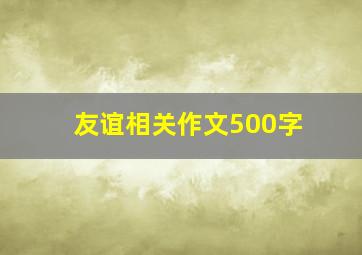 友谊相关作文500字